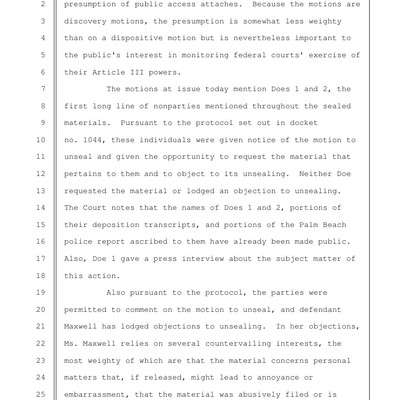 2 presumption of public access attaches. Because the motions are
3 discovery motions, the presumption is somewhat less weighty
4 than on a dispositive motion but is nevertheless important to
5 the public's interest in monitoring federal courts' exercise of
6 their Article III powers.
7 The motions at issue today mention Does 1 and 2, the
8 first long line of nonparties mentioned throughout the sealed
9 materials. Pursuant to the protocol set out in docket
10 no. 1044, these individuals were given notice of the motion to
11 unseal and given the opportunity to request the material that
12 pertains to them and to object to its unsealing. Neither Doe
13 requested the material or lodged an objection to unsealing.
14 The Court notes that the names of Does 1 and 2, portions of
15 their deposition transcripts, and portions of the Palm Beach
16 police report ascribed to them have already been made public.
17 Also, Doe 1 gave a press interview about the subject matter of
18 this action.
19 Also pursuant to the protocol, the parties were
20 permitted to comment on the motion to unseal, and defendant
21 Maxwell has lodged objections to unsealing. In her objections,
22 Ms. Maxwell relies on several countervailing interests, the
23 most weighty of which are that the material concerns personal
24 matters that, if released, might lead to annoyance or
25 embarrassment, that the material was abusively filed or is